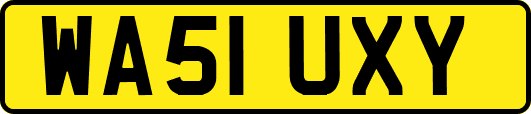 WA51 UXY